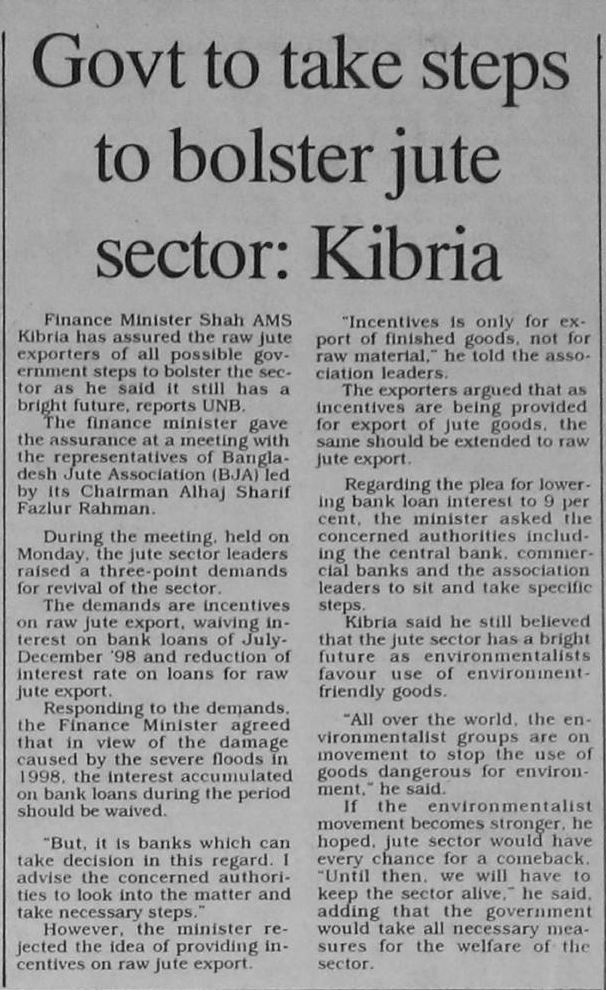 Govt to take steps to bolster jute sector: Kibria

Finance Minister Shah AMS Kibria has assured the raw jute exporters of all possible government steps to bolster the sector as he said it still has a bright future, reports UNB.

The finance minister gave the assurance at a meeting with the representatives of Bangladesh Jute Association (BJA) led by its Chairman Alhaj Sharif Fazlur Rahman.

During the meeting, held on Monday, the jute sector leaders raised a three-point demands for revival of the sector.

The demands are incentives on raw jute export, waiving interest on bank loans of July-December '98 and reduction of interest rate on loans for raw jute export.

Responding to the demands, the Finance Minister agreed that in view of the damage caused by the severe floods in 1998, the interest accumulated on bank loans during the period should be waived.

"But, it is banks which can take decision in this regard. I advise the concerned authorities to look into the matter and take necessary steps."

However, the minister rejected the idea of providing incentives on raw jute export.

"Incentives is only for export of finished goods, not for raw material," he told the association leaders.

The exporters argued that as incentives are being provided for export of jute goods, the same should be extended to raw jute export.

Regarding the plea for lowering bank loan interest to 9 per cent, the minister asked the concerned authorities including the central bank, commercial banks and the association leaders to sit and take specific steps.

Kibria said he still believed that the jute sector has a bright future as environmentalists favour use of environment-friendly goods.

"All over the world, the environmentalist groups are on movement to stop the use of goods dangerous for environment," he said.

If the environmentalist movement becomes stronger, he hoped, jute sector would have every chance for a comeback. "Until then, we will have to keep the sector alive," he said, adding that the government would take all necessary measures for the welfare of the sector.